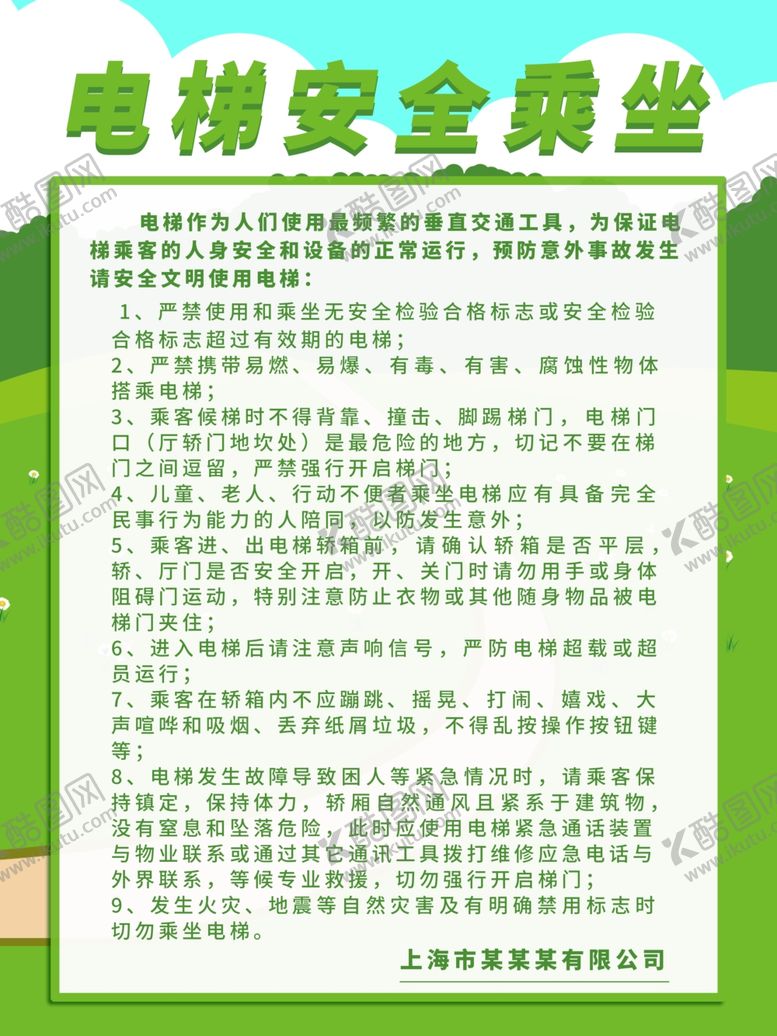 电梯安全乘坐

电梯作为人们使用最频繁的垂直交通工具，为保证电梯乘客的人身安全和设备的正常运行，预防意外事故发生请安全文明使用电梯：

1、严禁使用和乘坐无安全检验合格标志或安全检验合格标志超过有效期的电梯；
2、严禁携带易燃、易爆、有毒、有害、腐蚀性物体搭乘电梯；
3、乘客候梯时不得背靠、撞击、脚踢梯门，电梯门口（厅轿门地坎处）是最危险的地方，切记不要在梯门之间逗留，严禁强行开启梯门；
4、儿童、老人、行动不便者乘坐电梯应有具备完全民事行为能力的人陪同，以防发生意外；
5、乘客进、出电梯轿箱前，请确认轿箱是否平层，轿、厅门是否安全开启，开、关门时请勿用手或身体阻碍门运动，特别注意防止衣物或其他随身物品被电梯门夹住；
6、进入电梯后请注意声响信号，严防电梯超载或超员运行；
7、乘客在轿箱内不应蹦跳、摇晃、打闹、嬉戏、大声喧哗和吸烟、丢弃纸屑垃圾，不得乱按操作按钮键等；
8、电梯发生故障导致困人等紧急情况时，请乘客保持镇定，保持体力，轿厢自然通风且紧系于建筑物，没有窒息和坠落危险，此时应使用电梯紧急通话装置与物业联系或通过其它通讯工具拨打维修应急电话与外界联系，等候专业救援，切勿强行开启梯门；
9、发生火灾、地震等自然灾害及有明确禁用标志时切勿乘坐电梯。

上海市某某某有限公司

酷图网 www.ikutu.com